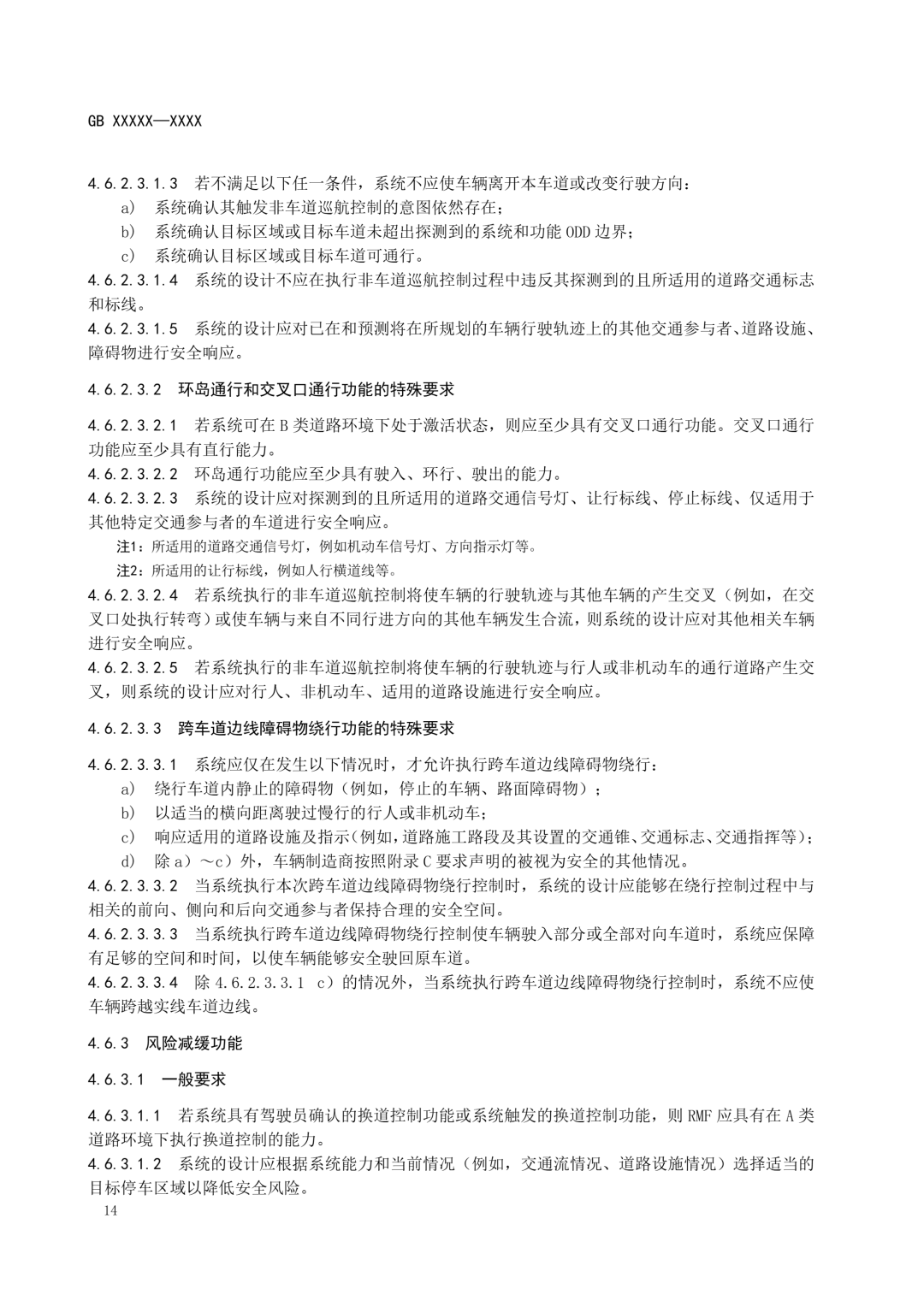 GB XXXXX—XXXX

4.6.2.3.1.3 若不满足以下任一条件，系统不应使车辆离开本车道或改变行驶方向：

a) 系统确认其触发非车道巡航控制的意图依然存在；

b) 系统确认目标区域或目标车道未超出探测到的系统和功能 ODD 边界；

c) 系统确认目标区域或目标车道可通行。

4.6.2.3.1.4 系统的设计不应在执行非车道巡航控制过程中违反其探测到的且所适用的道路交通标志和标线。

4.6.2.3.1.5 系统的设计应对已在和预测将在所规划的车辆行驶轨迹上的其他交通参与者、道路设施、障碍物进行安全响应。

4.6.2.3.2 环岛通行和交叉口通行功能的特殊要求

4.6.2.3.2.1 若系统可在 B 类道路环境下处于激活状态，则应至少具有交叉口通行功能。交叉口通行功能应至少具有直行能力。

4.6.2.3.2.2 环岛通行功能应至少具有驶入、环行、驶出的能力。

4.6.2.3.2.3 系统的设计应对探测到的且所适用的道路交通信号灯、让行标线、停止标线、仅适用于其他特定交通参与者的车道进行安全响应。

注1：所适用的道路交通信号灯，例如机动车信号灯、方向指示灯等。

注2：所适用的让行标线，例如人行横道线等。

4.6.2.3.2.4 若系统执行的非车道巡航控制将使车辆的行驶轨迹与其他车辆的产生交叉（例如，在交叉口处执行转弯）或使车辆与来自不同行进方向的其他车辆发生合流，则系统的设计应对其他相关车辆进行安全响应。

4.6.2.3.2.5 若系统执行的非车道巡航控制将使车辆的行驶轨迹与行人或非机动车的通行道路产生交叉，则系统的设计应对行人、非机动车、适用的道路设施进行安全响应。

4.6.2.3.3 跨车道边线障碍物绕行功能的特殊要求

4.6.2.3.3.1 系统应仅在发生以下情况时，才允许执行跨车道边线障碍物绕行：

a) 绕行车道内静止的障碍物（例如，停止的车辆、路面障碍物）；

b) 以适当的横向距离驶过慢行的行人或非机动车；

c) 响应适用的道路设施及指示（例如，道路施工路段及其设置的交通锥、交通标志、交通指挥等）；

d) 除 a）～c）外，车辆制造商按照附录 C 要求声明的被视为安全的其他情况。

4.6.2.3.3.2 当系统执行本次跨车道边线障碍物绕行控制时，系统的设计应能够在绕行控制过程中与相关的前向、侧向和后向交通参与者保持合理的安全空间。

4.6.2.3.3.3 当系统执行跨车道边线障碍物绕行控制使车辆驶入部分或全部对向车道时，系统应保障有足够的空间和时间，以使车辆能够安全驶回原车道。

4.6.2.3.3.4 除 4.6.2.3.3.1 c）的情况外，当系统执行跨车道边线障碍物绕行控制时，系统不应使车辆跨越实线车道边线。

4.6.3 风险减缓功能

4.6.3.1 一般要求

4.6.3.1.1 若系统具有驾驶员确认的换道控制功能或系统触发的换道控制功能，则 RMF 应具有在 A 类道路环境下执行换道控制的能力。

4.6.3.1.2 系统的设计应根据系统能力和当前情况（例如，交通流情况、道路设施情况）选择适当的目标停车区域以降低安全风险。

14